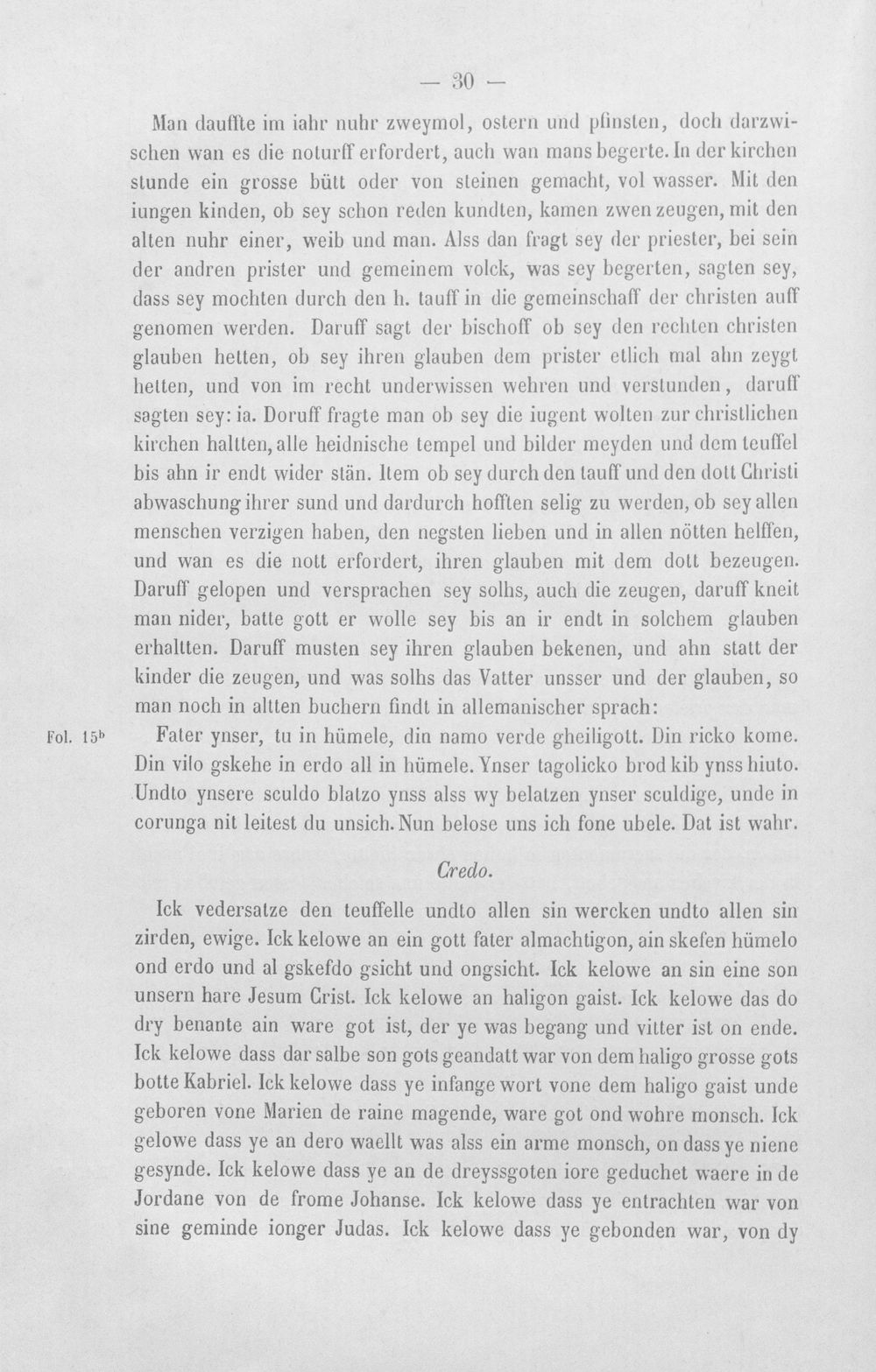 — 30 —

Man dauffte im iahr nuhr zweymol, ostern und pfinsten, doch darzwischen wan es die noturff erfordert, auch wan mans begerte. In der kirchen stunde ein grosse bütt oder von steinen gemacht, vol wasser. Mit den iungen kinden, ob sey schon reden kundten, kamen zwen zeugen, mit den alten nuhr einer, weib und man. Alss dan fragt sey der priester, bei sein der andren prister und gemeinem volck, was sey begerten, sagten sey, dass sey mochten durch den h. tauff in die gemeinschaff der christen auff genomen werden. Daruff sagt der bischoff ob sey den rechten christen glauben hetten, ob sey ihren glauben dem prister etlich mal ahn zeygt hetten, und von im recht underwissen wehren und verstunden, daruff sagten sey: ia. Doruff fragte man ob sey die iugent wolten zur christlichen kirchen haltten, alle heidnische tempel und bilder meyden und dem teuffel bis ahn ir endt wider stän. Item ob sey durch den tauff und den dott Christi abwaschung ihrer sund und dardurch hofften selig zu werden, ob sey allen menschen verzigen haben, den negsten lieben und in allen nötten helffen, und wan es die nott erfordert, ihren glauben mit dem dott bezeugen. Daruff gelopen und versprachen sey solhs, auch die zeugen, daruff kneit man nider, batte gott er wolle sey bis an ir endt in solchem glauben erhaltten. Daruff musten sey ihren glauben bekenen, und ahn statt der kinder die zeugen, und was solhs das Vatter unsser und der glauben, so man noch in altten buchern findt in allemanischer sprach:

Fol. 15$^{b}$

Fater ynser, tu in hümele, din namo verde gheiligott. Din ricko kome. Din vilo gskehe in erdo all in hümele. Ynser tagolicko brod kib ynss hiuto. Undto ynsere sculdo blatzo ynss alss wy belatzen ynser sculdige, unde in corunga nit leitest du unsich. Nun belose uns ich fone ubele. Dat ist wahr.

Credo.

Ick vedersatze den teuffelle undto allen sin wercken undto allen sin zirden, ewige. Ick kelowe an ein gott fater almachtigon, ain skefen hümelo ond erdo und al gskefdo gsicht und ongsicht. Ick kelowe an sin eine son unsern hare Jesum Crist. Ick kelowe an haligon gaist. Ick kelowe das do dry benante ain ware got ist, der ye was begang und vitter ist on ende. Ick kelowe dass dar salbe son gots geandatt war von dem haligo grosse gots botte Kabriel. Ick kelowe dass ye infange wort vone dem haligo gaist unde geboren vone Marien de raine magende, ware got ond wohre monsch. Ick gelowe dass ye an dero waellt was alss ein arme monsch, on dass ye niene gesynde. Ick kelowe dass ye an de dreyssgoten iore geduchet waere in de Jordane von de frome Johanse. Ick kelowe dass ye entrachten war von sine geminde ionger Judas. Ick kelowe dass ye gebonden war, von dy